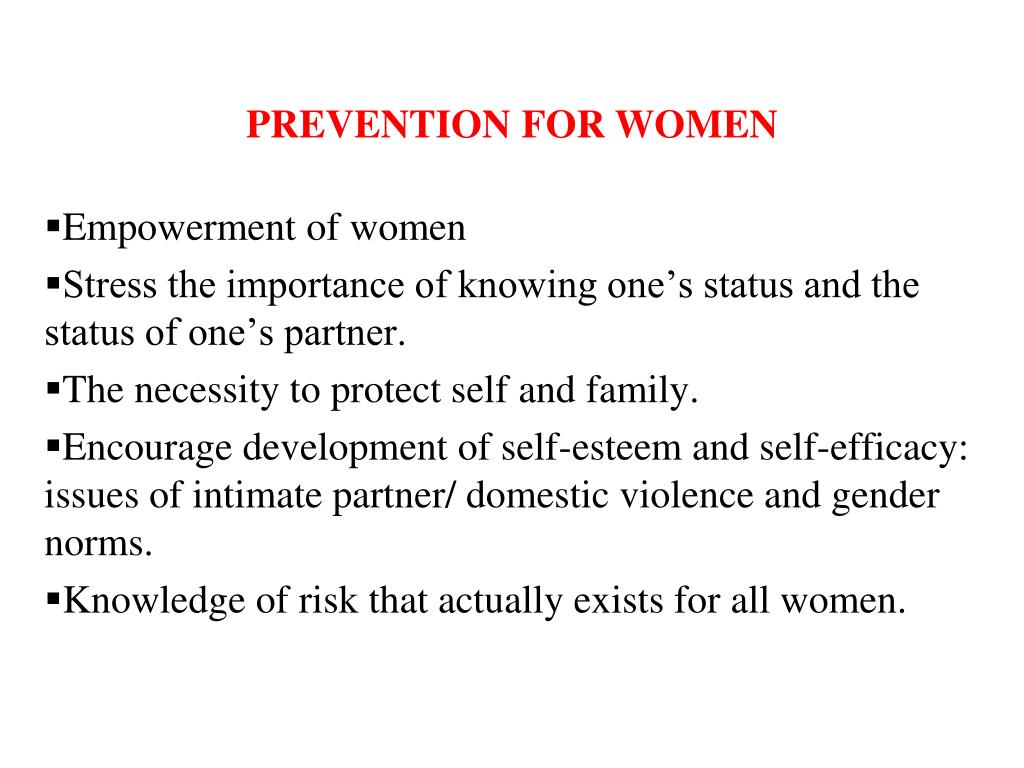 PREVENTION FOR WOMEN

▪Empowerment of women

▪Stress the importance of knowing one’s status and the status of one’s partner.

▪The necessity to protect self and family.

▪Encourage development of self-esteem and self-efficacy: issues of intimate partner/ domestic violence and gender norms.

▪Knowledge of risk that actually exists for all women.